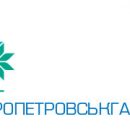 РОПЕТРОВСЬКГА